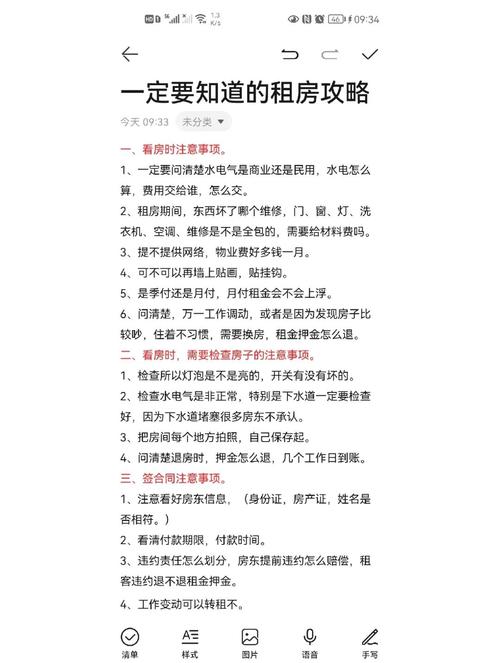 HD 5G 1.3 K/s 46 09:34

一定要知道的租房攻略

今天 09:33 未分类

一、看房时注意事项。

1、一定要问清楚水电气是商业还是民用，水电怎么算，费用交给谁，怎么交。

2、租房期间，东西坏了哪个维修，门、窗、灯、洗衣机、空调、维修是不是全包的，需要给材料费吗。

3、提不提供网络，物业费好多钱一月。

4、可不可以再墙上贴画，贴挂钩。

5、是季付还是月付，月付租金会不会上浮。

6、问清楚，万一工作调动，或者是因为发现房子比较吵，住着不习惯，需要换房，租金押金怎么退。

二、看房时，需要检查房子的注意事项。

1、检查所以灯泡是不是亮的，开关有没有坏的。

2、检查水电气是非正常，特别是下水道一定要检查好，因为下水道堵塞很多房东不承认。

3、把房间每个地方拍照，自己保存起。

4、问清楚退房时，押金怎么退，几个工作日到账。

三、签合同注意事项。

1、注意看好房东信息，（身份证，房产证，姓名是否相符。）

2、看清付款期限，付款时间。

3、违约责任怎么划分，房东提前违约怎么赔偿，租客违约退不退租金押金。

4、工作变动可以转租不。

清单 样式 图片 语音 手写